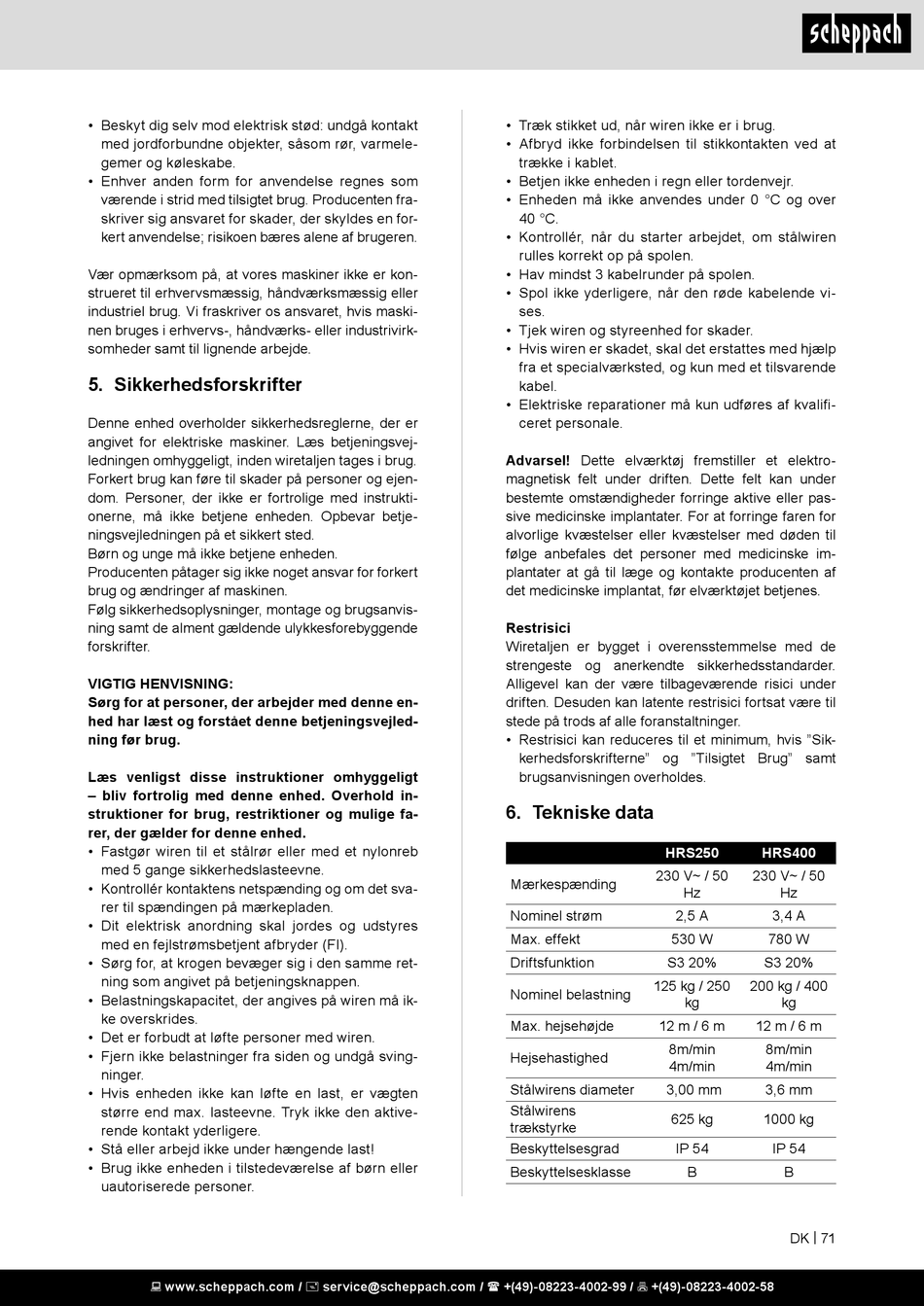 scheppach

• Beskyt dig selv mod elektrisk stød: undgå kontakt med jordforbundne objekter, såsom rør, varmelegemer og køleskabe.
• Enhver anden form for anvendelse regnes som værende i strid med tilsigtet brug. Producenten fraskriver sig ansvaret for skader, der skyldes en forkert anvendelse; risikoen bæres alene af brugeren.

Vær opmærksom på, at vores maskiner ikke er konstrueret til erhvervsmæssig, håndværksmæssig eller industriel brug. Vi fraskriver os ansvaret, hvis maskinen bruges i erhvervs-, håndværks- eller industrivirksomheder samt til lignende arbejde.

5. Sikkerhedsforskrifter

Denne enhed overholder sikkerhedsreglerne, der er angivet for elektriske maskiner. Læs betjeningsvejledningen omhyggeligt, inden wiretaljen tages i brug. Forkert brug kan føre til skader på personer og ejendom. Personer, der ikke er fortrolige med instruktionerne, må ikke betjene enheden. Opbevar betjeningsvejledningen på et sikkert sted.
Børn og unge må ikke betjene enheden.
Producenten påtager sig ikke noget ansvar for forkert brug og ændringer af maskinen.
Følg sikkerhedsoplysninger, montage og brugsanvisning samt de alment gældende ulykkesforebyggende forskrifter.

VIGTIG HENVISNING:
Sørg for at personer, der arbejder med denne enhed har læst og forstået denne betjeningsvejledning før brug.

Læs venligst disse instruktioner omhyggeligt – bliv fortrolig med denne enhed. Overhold instruktioner for brug, restriktioner og mulige farer, der gælder for denne enhed.
• Fastgør wiren til et stålrør eller med et nylonreb med 5 gange sikkerhedslasteevne.
• Kontrollér kontaktens netspænding og om det svarer til spændingen på mærkepladen.
• Dit elektrisk anordning skal jordes og udstyres med en fejlstrømsbetjent afbryder (FI).
• Sørg for, at krogen bevæger sig i den samme retning som angivet på betjeningsknappen.
• Belastningskapacitet, der angives på wiren må ikke overskrides.
• Det er forbudt at løfte personer med wiren.
• Fjern ikke belastninger fra siden og undgå svingninger.
• Hvis enheden ikke kan løfte en last, er vægten større end max. lasteevne. Tryk ikke den aktiverende kontakt yderligere.
• Stå eller arbejd ikke under hængende last!
• Brug ikke enheden i tilstedeværelse af børn eller uautoriserede personer.

• Træk stikket ud, når wiren ikke er i brug.
• Afbryd ikke forbindelsen til stikkontakten ved at trække i kablet.
• Betjen ikke enheden i regn eller tordenvejr.
• Enheden må ikke anvendes under 0 °C og over 40 °C.
• Kontrollér, når du starter arbejdet, om stålwiren rulles korrekt op på spolen.
• Hav mindst 3 kabelrunder på spolen.
• Spol ikke yderligere, når den røde kabelende vises.
• Tjek wiren og styreenhed for skader.
• Hvis wiren er skadet, skal det erstattes med hjælp fra et specialværksted, og kun med et tilsvarende kabel.
• Elektriske reparationer må kun udføres af kvalificeret personale.

Advarsel! Dette elværktøj fremstiller et elektromagnetisk felt under driften. Dette felt kan under bestemte omstændigheder forringe aktive eller passive medicinske implantater. For at forringe faren for alvorlige kvæstelser eller kvæstelser med døden til følge anbefales det personer med medicinske implantater at gå til læge og kontakte producenten af det medicinske implantat, før elværktøjet betjenes.

Restrisici
Wiretaljen er bygget i overensstemmelse med de strengeste og anerkendte sikkerhedsstandarder. Alligevel kan der være tilbageværende risici under driften. Desuden kan latente restrisici fortsat være til stede på trods af alle foranstaltninger.
• Restrisici kan reduceres til et minimum, hvis "Sikkerhedsforskrifterne" og "Tilsigtet Brug" samt brugsanvisningen overholdes.

6. Tekniske data

| | HRS250 | HRS400 |
|---|---|---|
| Mærkespænding | 230 V~ / 50 Hz | 230 V~ / 50 Hz |
| Nominel strøm | 2,5 A | 3,4 A |
| Max. effekt | 530 W | 780 W |
| Driftsfunktion | S3 20% | S3 20% |
| Nominel belastning | 125 kg / 250 kg | 200 kg / 400 kg |
| Max. hejsehøjde | 12 m / 6 m | 12 m / 6 m |
| Hejsehastighed | 8m/min 4m/min | 8m/min 4m/min |
| Stålwirens diameter | 3,00 mm | 3,6 mm |
| Stålwirens trækstyrke | 625 kg | 1000 kg |
| Beskyttelsesgrad | IP 54 | IP 54 |
| Beskyttelsesklasse | B | B |

DK | 71

www.scheppach.com / service@scheppach.com / +(49)-08223-4002-99 / +(49)-08223-4002-58